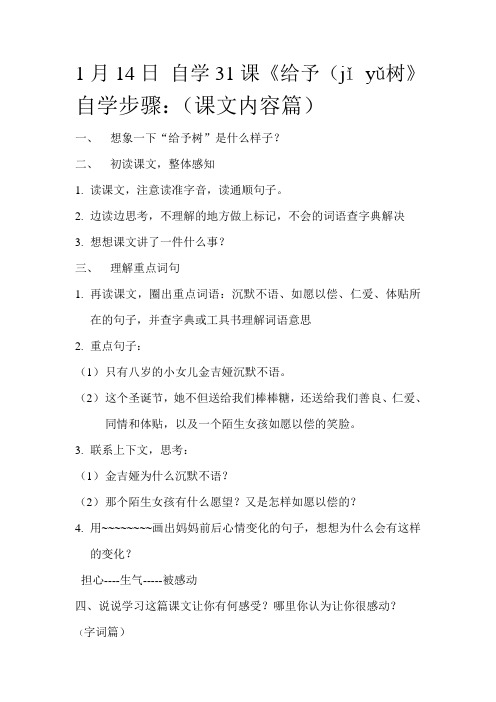 1 月 14 日 自学 31 课《给予（jǐ yǔ树》

自学步骤：（课文内容篇）

一、 想象一下“给予树”是什么样子？

二、 初读课文，整体感知

1. 读课文，注意读准字音，读通顺句子。

2. 边读边思考，不理解的地方做上标记，不会的词语查字典解决

3. 想想课文讲了一件什么事？

三、 理解重点词句

1. 再读课文，圈出重点词语：沉默不语、如愿以偿、仁爱、体贴所在的句子，并查字典或工具书理解词语意思

2. 重点句子：

（1）只有八岁的小女儿金吉娅沉默不语。

（2）这个圣诞节，她不但送给我们棒棒糖，还送给我们善良、仁爱、同情和体贴，以及一个陌生女孩如愿以偿的笑脸。

3. 联系上下文，思考：

（1）金吉娅为什么沉默不语？

（2）那个陌生女孩有什么愿望？又是怎样如愿以偿的？

4. 用~~~~~~~~画出妈妈前后心情变化的句子，想想为什么会有这样的变化？

担心----生气-----被感动

四、说说学习这篇课文让你有何感受？哪里你认为让你很感动？

（字词篇）